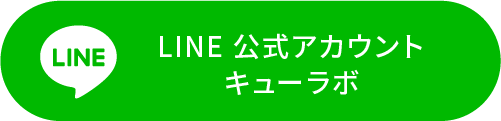 LINE

LINE 公式アカウント
キューラボ